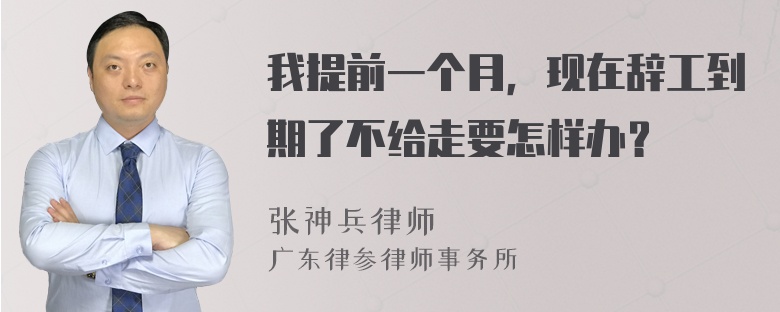 我提前一个月，现在辞工到期了不给走要怎样办？

张神兵律师
广东律参律师事务所